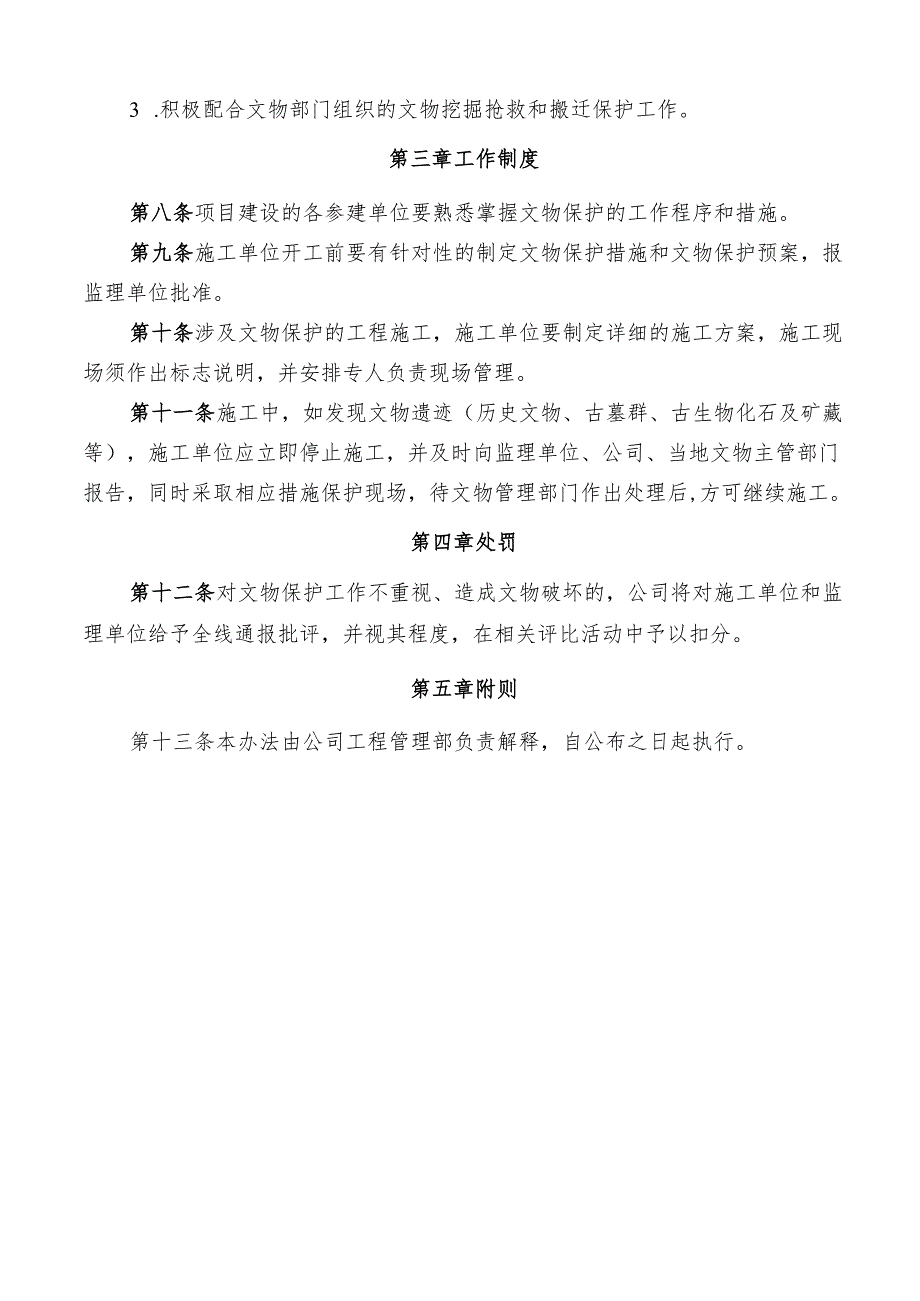 3 .积极配合文物部门组织的文物挖掘抢救和搬迁保护工作。

第三章工作制度

第八条项目建设的各参建单位要熟悉掌握文物保护的工作程序和措施。

第九条施工单位开工前要有针对性的制定文物保护措施和文物保护预案，报监理单位批准。

第十条涉及文物保护的工程施工，施工单位要制定详细的施工方案，施工现场须作出标志说明，并安排专人负责现场管理。

第十一条施工中，如发现文物遗迹（历史文物、古墓群、古生物化石及矿藏等），施工单位应立即停止施工，并及时向监理单位、公司、当地文物主管部门报告，同时采取相应措施保护现场，待文物管理部门作出处理后,方可继续施工。

第四章处罚

第十二条对文物保护工作不重视、造成文物破坏的，公司将对施工单位和监理单位给予全线通报批评，并视其程度，在相关评比活动中予以扣分。

第五章附则

第十三条本办法由公司工程管理部负责解释，自公布之日起执行。